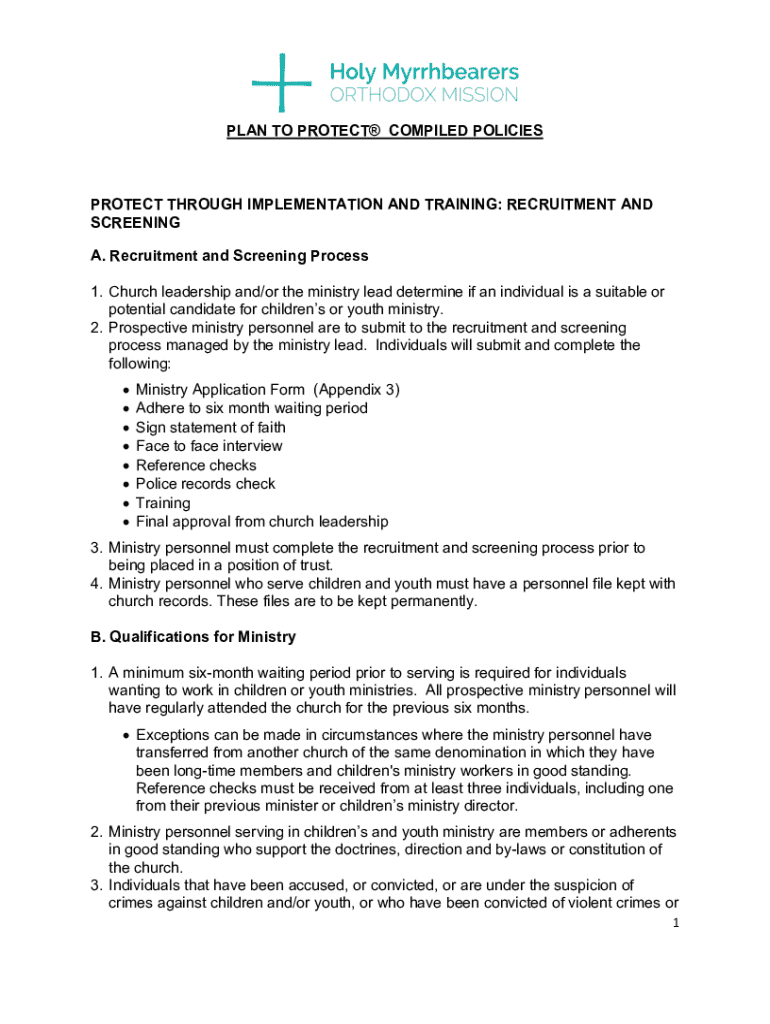 Holy Myrrhbearers
ORTHODOX MISSION

PLAN TO PROTECT® COMPILED POLICIES

PROTECT THROUGH IMPLEMENTATION AND TRAINING: RECRUITMENT AND SCREENING

A. Recruitment and Screening Process

1. Church leadership and/or the ministry lead determine if an individual is a suitable or potential candidate for children's or youth ministry.
2. Prospective ministry personnel are to submit to the recruitment and screening process managed by the ministry lead. Individuals will submit and complete the following:
• Ministry Application Form (Appendix 3)
• Adhere to six month waiting period
• Sign statement of faith
• Face to face interview
• Reference checks
• Police records check
• Training
• Final approval from church leadership
3. Ministry personnel must complete the recruitment and screening process prior to being placed in a position of trust.
4. Ministry personnel who serve children and youth must have a personnel file kept with church records. These files are to be kept permanently.

B. Qualifications for Ministry

1. A minimum six-month waiting period prior to serving is required for individuals wanting to work in children or youth ministries. All prospective ministry personnel will have regularly attended the church for the previous six months.
• Exceptions can be made in circumstances where the ministry personnel have transferred from another church of the same denomination in which they have been long-time members and children's ministry workers in good standing. Reference checks must be received from at least three individuals, including one from their previous minister or children's ministry director.
2. Ministry personnel serving in children's and youth ministry are members or adherents in good standing who support the doctrines, direction and by-laws or constitution of the church.
3. Individuals that have been accused, or convicted, or are under the suspicion of crimes against children and/or youth, or who have been convicted of violent crimes or

1